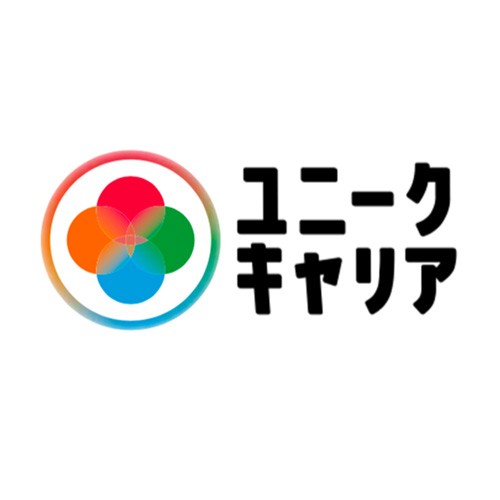 ユニーク
キャリア